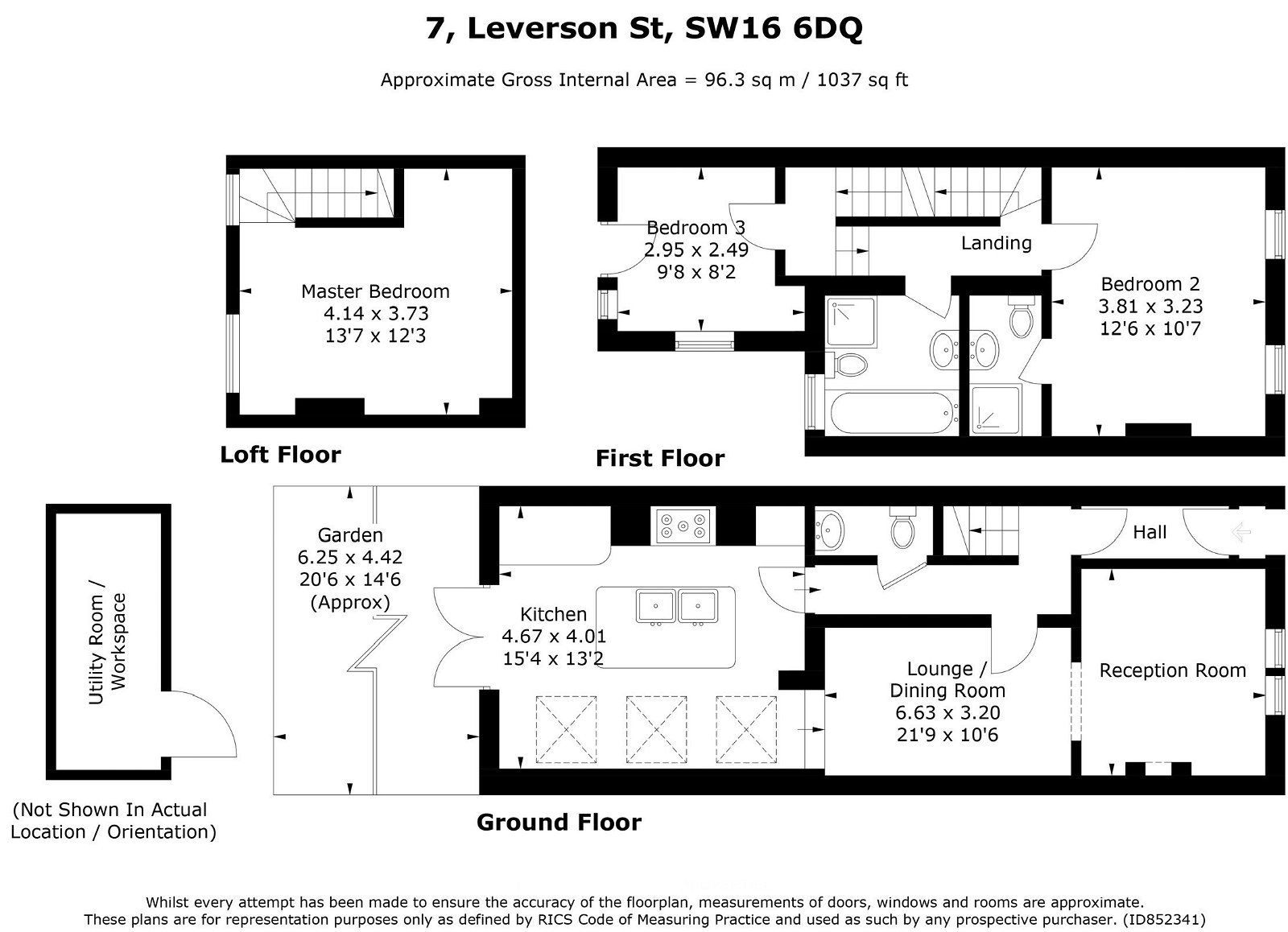 7, Leverson St, SW16 6DQ

Approximate Gross Internal Area = 96.3 sq m / 1037 sq ft

Master Bedroom
4.14 x 3.73
13'7 x 12'3

Loft Floor

Bedroom 3
2.95 x 2.49
9'8 x 8'2

Landing

Bedroom 2
3.81 x 3.23
12'6 x 10'7

First Floor

Utility Room / Workspace

(Not Shown In Actual Location / Orientation)

Garden
6.25 x 4.42
20'6 x 14'6
(Approx)

Kitchen
4.67 x 4.01
15'4 x 13'2

Hall

Lounge / Dining Room
6.63 x 3.20
21'9 x 10'6

Reception Room

Ground Floor

Whilst every attempt has been made to ensure the accuracy of the floorplan, measurements of doors, windows and rooms are approximate.
These plans are for representation purposes only as defined by RICS Code of Measuring Practice and used as such by any prospective purchaser. (ID852341)